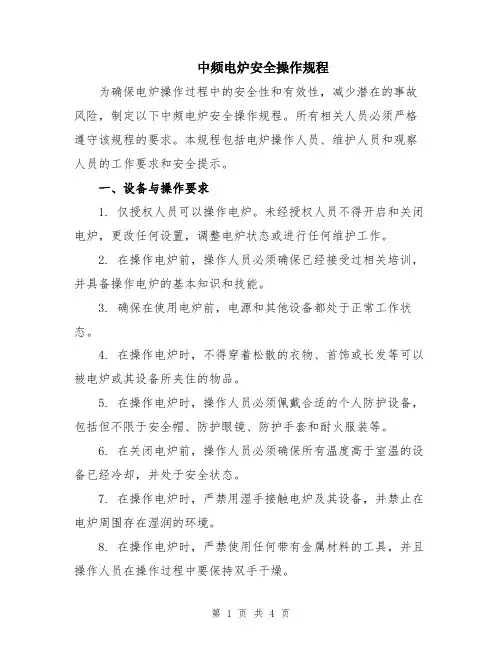 中频电炉安全操作规程

为确保电炉操作过程中的安全性和有效性，减少潜在的事故风险，制定以下中频电炉安全操作规程。所有相关人员必须严格遵守该规程的要求。本规程包括电炉操作人员、维护人员和观察人员的工作要求和安全提示。

一、设备与操作要求

1. 仅授权人员可以操作电炉。未经授权人员不得开启和关闭电炉，更改任何设置，调整电炉状态或进行任何维护工作。

2. 在操作电炉前，操作人员必须确保已经接受过相关培训，并具备操作电炉的基本知识和技能。

3. 确保在使用电炉前，电源和其他设备都处于正常工作状态。

4. 在操作电炉时，不得穿着松散的衣物、首饰或长发等可以被电炉或其设备所夹住的物品。

5. 在操作电炉时，操作人员必须佩戴合适的个人防护设备，包括但不限于安全帽、防护眼镜、防护手套和耐火服装等。

6. 在关闭电炉前，操作人员必须确保所有温度高于室温的设备已经冷却，并处于安全状态。

7. 在操作电炉时，严禁用湿手接触电炉及其设备，并禁止在电炉周围存在湿润的环境。

8. 在操作电炉时，严禁使用任何带有金属材料的工具，并且操作人员在操作过程中要保持双手干燥。

第 1 页 共 4 页